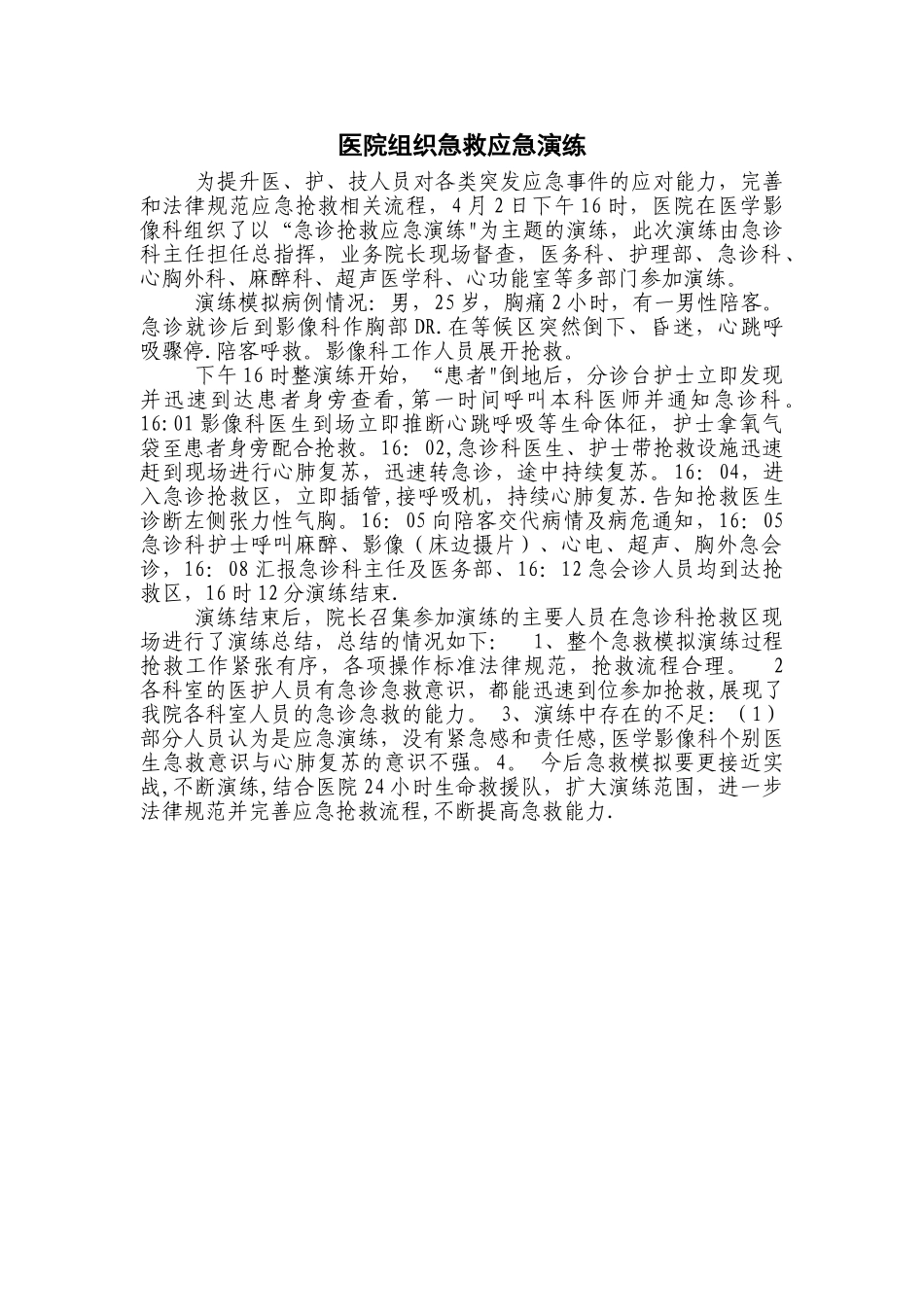 医院组织急救应急演练

为提升医、护、技人员对各类突发应急事件的应对能力，完善和法律规范应急抢救相关流程，4月2日下午16时，医院在医学影像科组织了以“急诊抢救应急演练"为主题的演练，此次演练由急诊科主任担任总指挥，业务院长现场督查，医务科、护理部、急诊科、心胸外科、麻醉科、超声医学科、心功能室等多部门参加演练。

演练模拟病例情况：男，25岁，胸痛2小时，有一男性陪客。急诊就诊后到影像科作胸部DR.在等候区突然倒下、昏迷，心跳呼吸骤停.陪客呼救。影像科工作人员展开抢救。

下午16时整演练开始，“患者"倒地后，分诊台护士立即发现并迅速到达患者身旁查看，第一时间呼叫本科医师并通知急诊科。16:01影像科医生到场立即推断心跳呼吸等生命体征，护士拿氧气袋至患者身旁配合抢救。16:02,急诊科医生、护士带抢救设施迅速赶到现场进行心肺复苏，迅速转急诊，途中持续复苏。16:04，进入急诊抢救区，立即插管,接呼吸机，持续心肺复苏.告知抢救医生诊断左侧张力性气胸。16:05向陪客交代病情及病危通知，16:05急诊科护士呼叫麻醉、影像（床边摄片）、心电、超声、胸外急会诊，16:08汇报急诊科主任及医务部、16:12急会诊人员均到达抢救区，16时12分演练结束.

演练结束后，院长召集参加演练的主要人员在急诊科抢救区现场进行了演练总结，总结的情况如下：　1、整个急救模拟演练过程抢救工作紧张有序，各项操作标准法律规范，抢救流程合理。　2各科室的医护人员有急诊急救意识，都能迅速到位参加抢救,展现了我院各科室人员的急诊急救的能力。　3、演练中存在的不足：（1）部分人员认为是应急演练，没有紧急感和责任感,医学影像科个别医生急救意识与心肺复苏的意识不强。4。　今后急救模拟要更接近实战,不断演练,结合医院24小时生命救援队，扩大演练范围，进一步法律规范并完善应急抢救流程,不断提高急救能力.